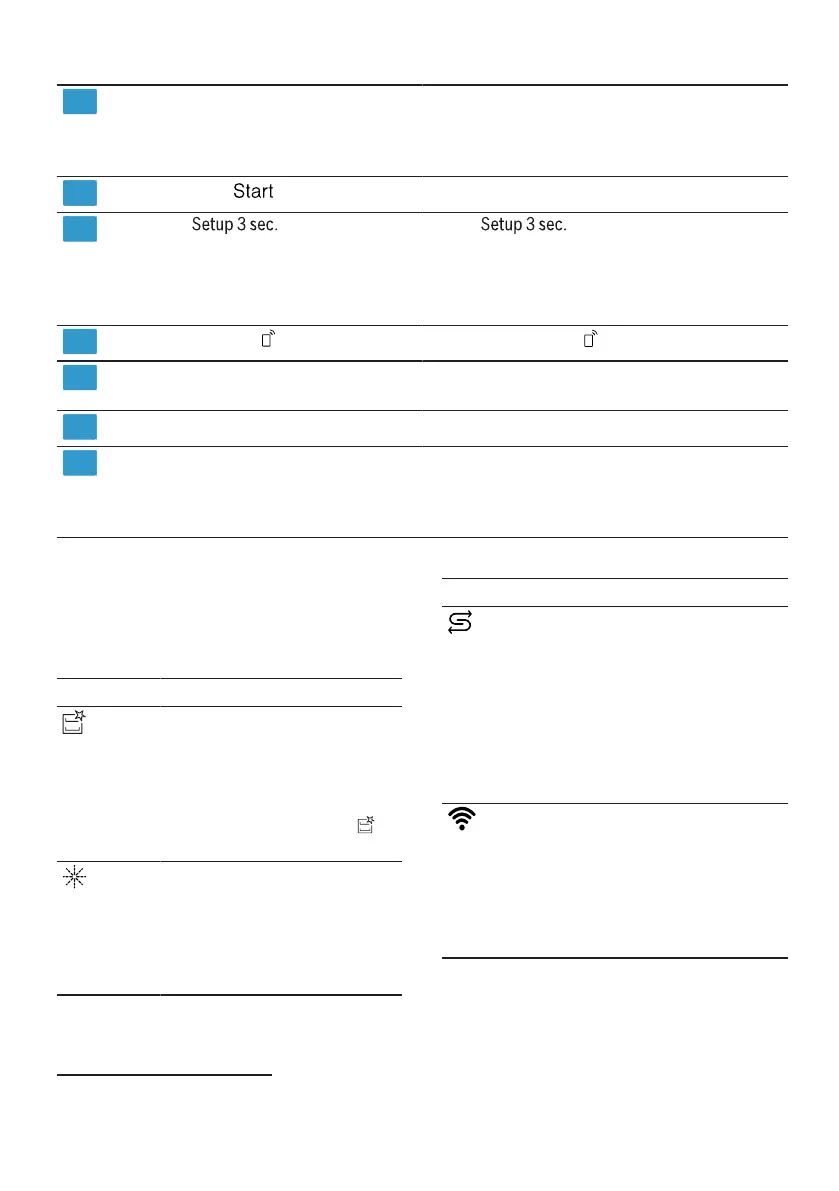 Start

Setup 3 sec.

Setup 3 sec.